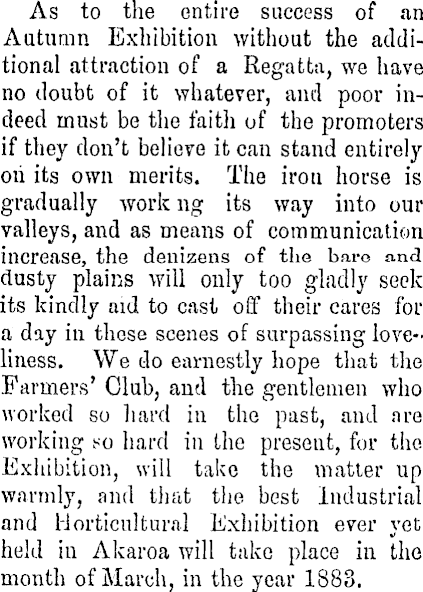 As to the entire success of an Autumn Exhibition without the additional attraction of a Regatta, we have no doubt of it whatever, and poor indeed must be the faith of the promoters if they don't believe it can stand entirely on its own merits. The iron horse is gradually work ng its way into our valleys, and as means of communication increase, the denizens of the bare and dusty plains will only too gladly seek its kindly aid to cast off their cares for a day in these scenes of surpassing loveliness. We do earnestly hope that the Farmers' Club, and the gentlemen who worked so hard in the past, and are working so hard in the present, for the Exhibition, will take the matter up warmly, and that the best Industrial and Horticultural Exhibition ever yet held in Akaroa will take place in the month of March, in the year 1883.